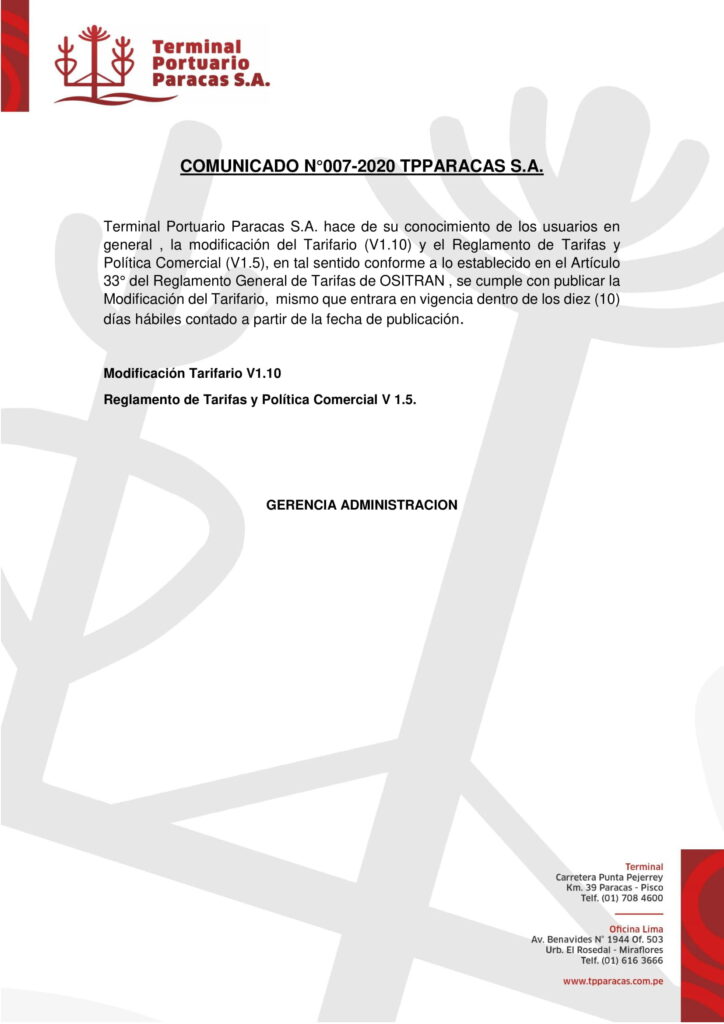 Terminal Portuario Paracas S.A.

COMUNICADO N°007-2020 TPPARACAS S.A.

Terminal Portuario Paracas S.A. hace de su conocimiento de los usuarios en general , la modificación del Tarifario (V1.10) y el Reglamento de Tarifas y Política Comercial (V1.5), en tal sentido conforme a lo establecido en el Artículo 33° del Reglamento General de Tarifas de OSITRAN , se cumple con publicar la Modificación del Tarifario, mismo que entrara en vigencia dentro de los diez (10) días hábiles contado a partir de la fecha de publicación.

Modificación Tarifario V1.10

Reglamento de Tarifas y Política Comercial V 1.5.

GERENCIA ADMINISTRACION

Terminal
Carretera Punta Pejerrey
Km. 39 Paracas - Pisco
Telf. (01) 708 4600

Oficina Lima
Av. Benavides N° 1944 Of. 503
Urb. El Rosedal - Miraflores
Telf. (01) 616 3666

www.tpparacas.com.pe